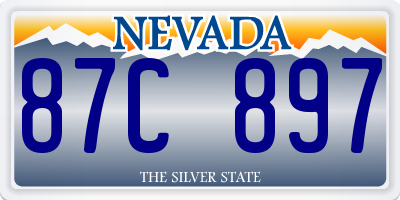 NEVADA

87C 897

THE SILVER STATE